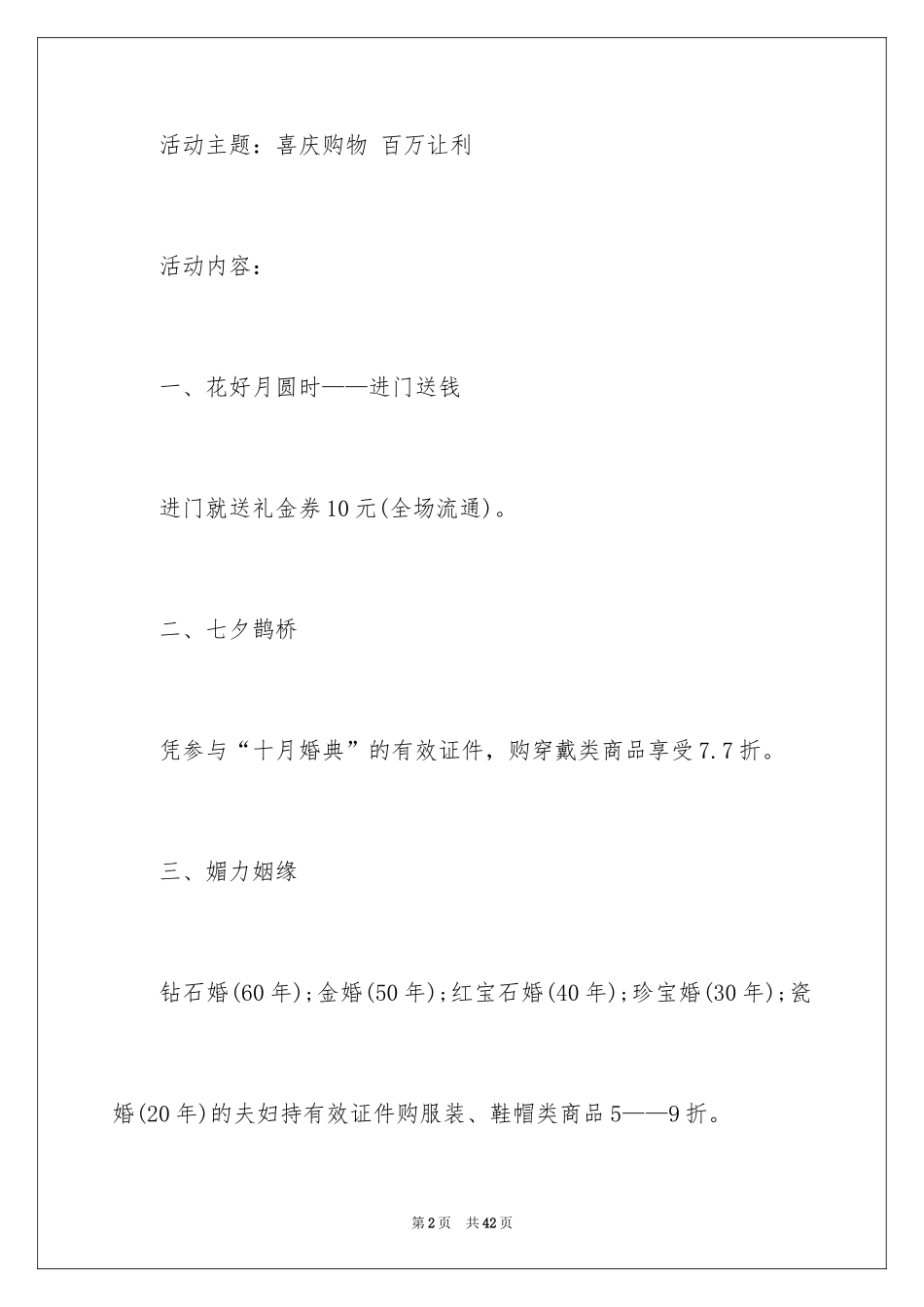 活动主题：喜庆购物 百万让利

活动内容：

一、花好月圆时——进门送钱

进门就送礼金券10元(全场流通)。

二、七夕鹊桥

凭参与“十月婚典”的有效证件，购穿戴类商品享受7.7折。

三、媚力姻缘

钻石婚(60年);金婚(50年);红宝石婚(40年);珍宝婚(30年);瓷婚(20年)的夫妇持有效证件购服装、鞋帽类商品5——9折。

第2页 共42页